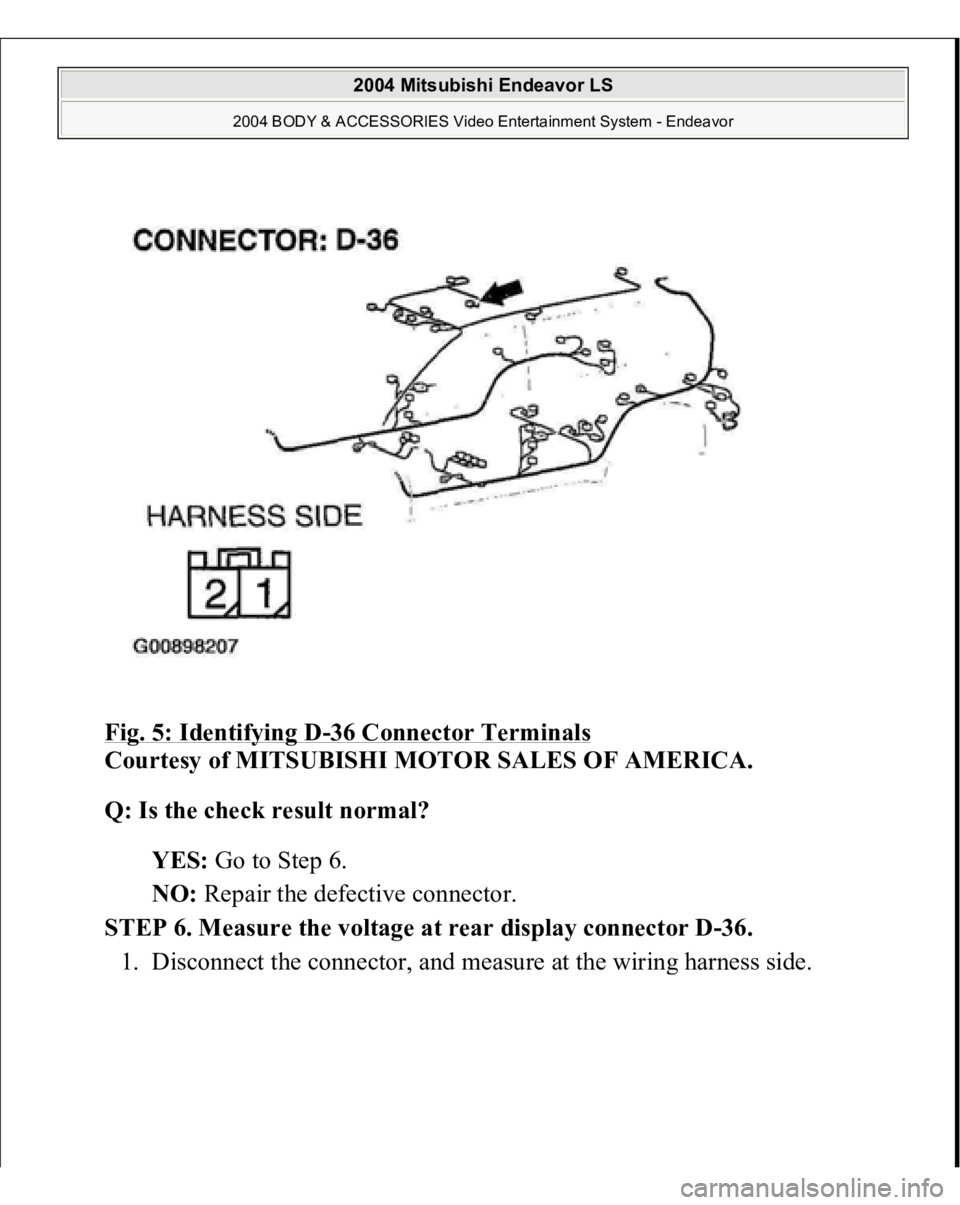 2004 Mitsubishi Endeavor LS

2004 BODY & ACCESSORIES Video Entertainment System - Endeavor

CONNECTOR: D-36

HARNESS SIDE

2 1

G00898207

Fig. 5: Identifying D-36 Connector Terminals
Courtesy of MITSUBISHI MOTOR SALES OF AMERICA.

Q: Is the check result normal?

YES: Go to Step 6.

NO: Repair the defective connector.

STEP 6. Measure the voltage at rear display connector D-36.

1. Disconnect the connector, and measure at the wiring harness side.

carmanualsonline.info